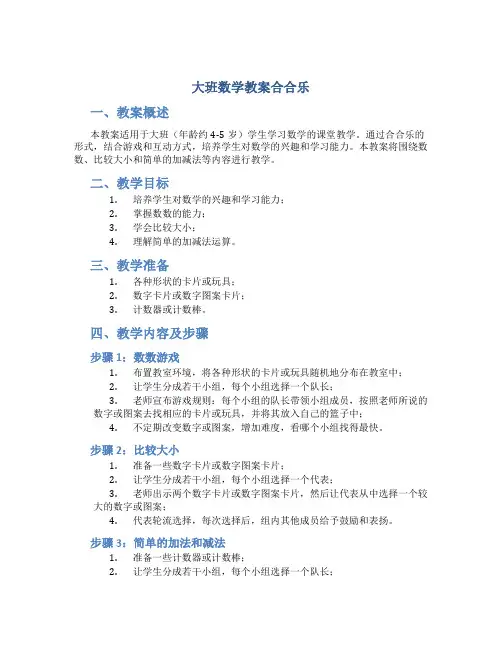 大班数学教案合合乐

一、教案概述

本教案适用于大班（年龄约 4-5 岁）学生学习数学的课堂教学。通过合合乐的形式，结合游戏和互动方式，培养学生对数学的兴趣和学习能力。本教案将围绕数数、比较大小和简单的加减法等内容进行教学。

二、教学目标

1. 培养学生对数学的兴趣和学习能力；
2. 掌握数数的能力；
3. 学会比较大小；
4. 理解简单的加减法运算。

三、教学准备

1. 各种形状的卡片或玩具；
2. 数字卡片或数字图案卡片；
3. 计数器或计数棒。

四、教学内容及步骤

步骤 1：数数游戏

1. 布置教室环境，将各种形状的卡片或玩具随机地分布在教室中；
2. 让学生分成若干小组，每个小组选择一个队长；
3. 老师宣布游戏规则：每个小组的队长带领小组成员，按照老师所说的数字或图案去找相应的卡片或玩具，并将其放入自己的篮子中；
4. 不定期改变数字或图案，增加难度，看哪个小组找得最快。

步骤 2：比较大小

1. 准备一些数字卡片或数字图案卡片；
2. 让学生分成若干小组，每个小组选择一个代表；
3. 老师出示两个数字卡片或数字图案卡片，然后让代表从中选择一个较大的数字或图案；
4. 代表轮流选择，每次选择后，组内其他成员给予鼓励和表扬。

步骤 3：简单的加法和减法

1. 准备一些计数器或计数棒；
2. 让学生分成若干小组，每个小组选择一个队长；